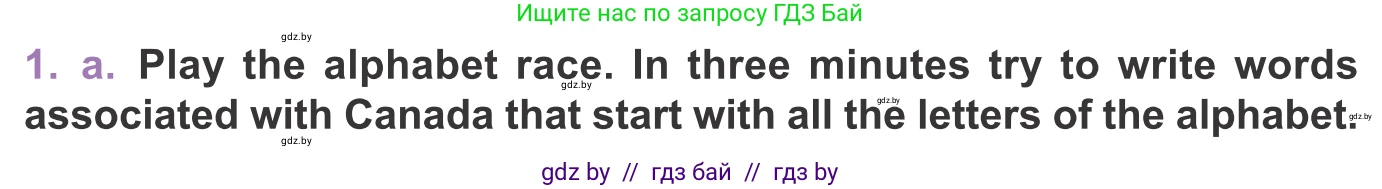 Ищите нас по запросу ГДЗ Бай

gdz.by

1. a. Play the alphabet race. In three minutes try to write words associated with Canada that start with all the letters of the alphabet.

gdz.by gdz.by gdz.by gdz.by

gdz by // гдз бай // гдз by